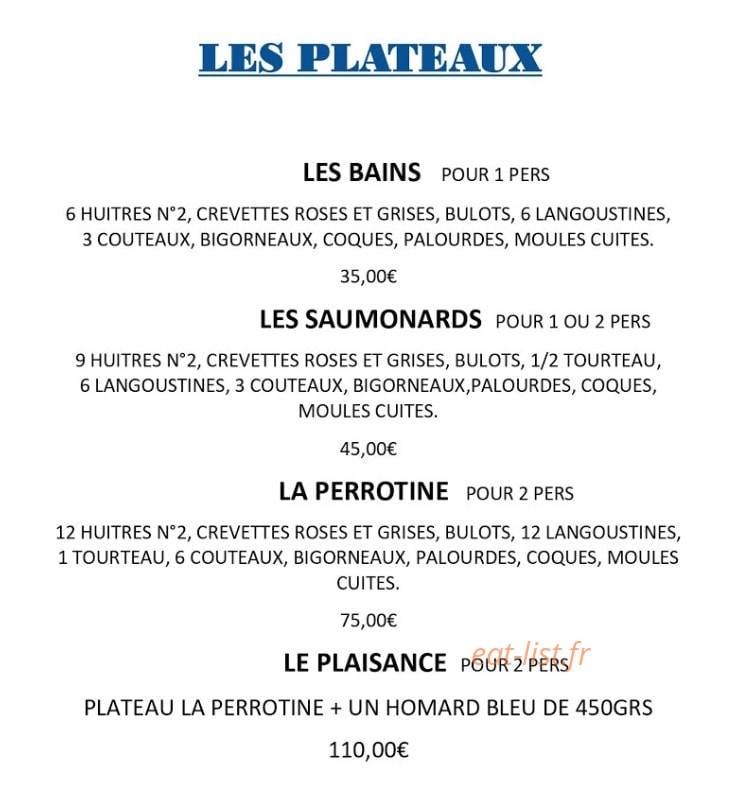 LES PLATEAUX

LES BAINS POUR 1 PERS

6 HUITRES N°2, CREVETTES ROSES ET GRISES, BULOTS, 6 LANGOUSTINES, 3 COUTEAUX, BIGORNEAUX, COQUES, PALOURDES, MOULES CUITES.

35,00€

LES SAUMONARDS POUR 1 OU 2 PERS

9 HUITRES N°2, CREVETTES ROSES ET GRISES, BULOTS, 1/2 TOURTEAU, 6 LANGOUSTINES, 3 COUTEAUX, BIGORNEAUX,PALOURDES, COQUES, MOULES CUITES.

45,00€

LA PERROTINE POUR 2 PERS

12 HUITRES N°2, CREVETTES ROSES ET GRISES, BULOTS, 12 LANGOUSTINES, 1 TOURTEAU, 6 COUTEAUX, BIGORNEAUX, PALOURDES, COQUES, MOULES CUITES.

75,00€

LE PLAISANCE POUR 2 PERS

PLATEAU LA PERROTINE + UN HOMARD BLEU DE 450GRS

110,00€

eat-list.fr